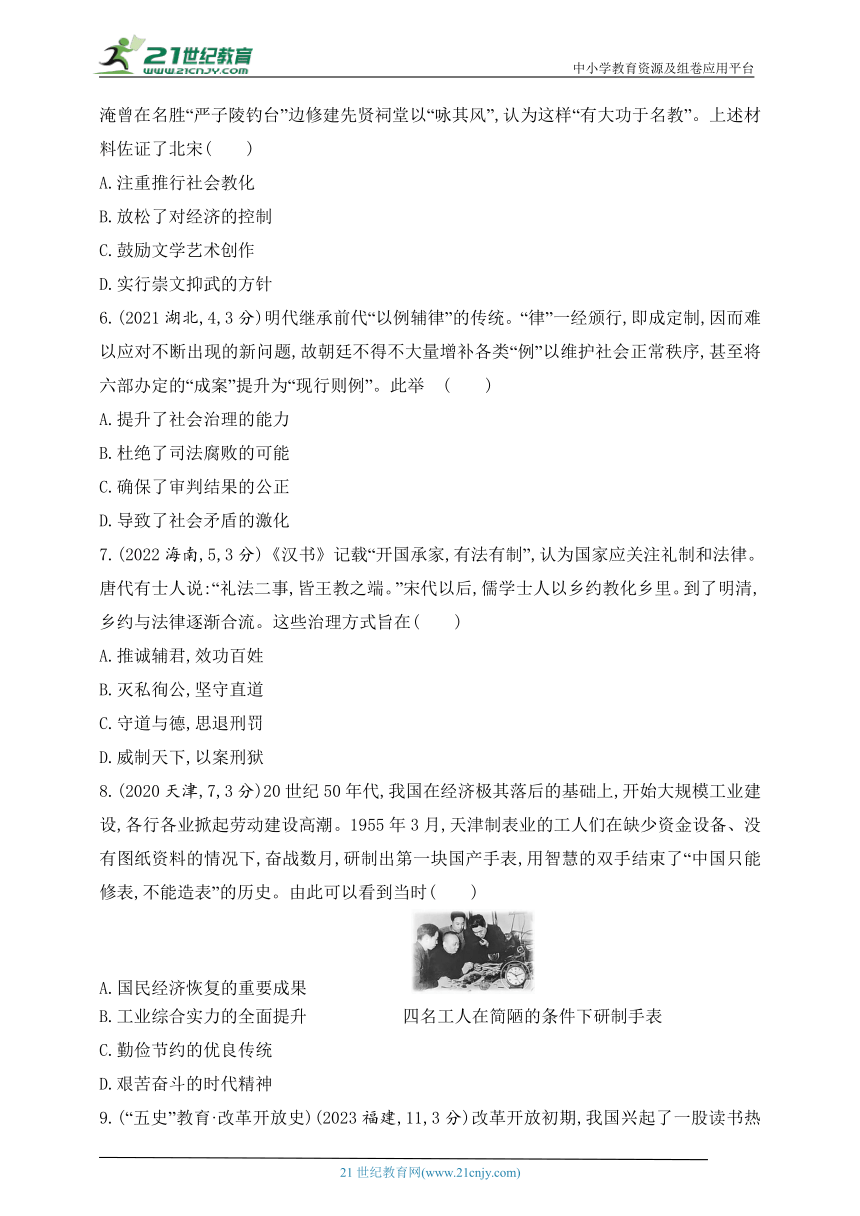 21世纪教育
www.21cnjy.com
中小学教育资源及组卷应用平台

淹曾在名胜“严子陵钓台”边修建先贤祠堂以“咏其风”,认为这样“有大功于名教”。上述材料佐证了北宋(　　)

A.注重推行社会教化

B.放松了对经济的控制

C.鼓励文学艺术创作

D.实行崇文抑武的方针

6.(2021 湖北,4,3 分)明代继承前代“以例辅律”的传统。“律”一经颁行,即成定制,因而难以应对不断出现的新问题,故朝廷不得不大量增补各类“例”以维护社会正常秩序,甚至将六部办定的“成案”提升为“现行则例”。此举　(　　)

A.提升了社会治理的能力

B.杜绝了司法腐败的可能

C.确保了审判结果的公正

D.导致了社会矛盾的激化

7.(2022 海南,5,3 分)《汉书》记载“开国承家,有法有制”,认为国家应关注礼制和法律。唐代有士人说:“礼法二事,皆王教之端。”宋代以后,儒学士人以乡约教化乡里。到了明清,乡约与法律逐渐合流。这些治理方式旨在(　　)

A.推诚辅君,效功百姓

B.灭私徇公,坚守直道

C.守道与德,思退刑罚

D.威制天下,以案刑狱

8.(2020 天津,7,3 分)20 世纪 50 年代,我国在经济极其落后的基础上,开始大规模工业建设,各行各业掀起劳动建设高潮。1955 年 3 月,天津制表业的工人们在缺少资金设备、没有图纸资料的情况下,奋战数月,研制出第一块国产手表,用智慧的双手结束了“中国只能修表,不能造表”的历史。由此可以看到当时(　　)

四名工人在简陋的条件下研制手表

A.国民经济恢复的重要成果

B.工业综合实力的全面提升

C.勤俭节约的优良传统

D.艰苦奋斗的时代精神

9.(“五史”教育·改革开放史)(2023 福建,11,3 分)改革开放初期,我国兴起了一股读书热

21 世纪教育网(www.21cnjy.com)